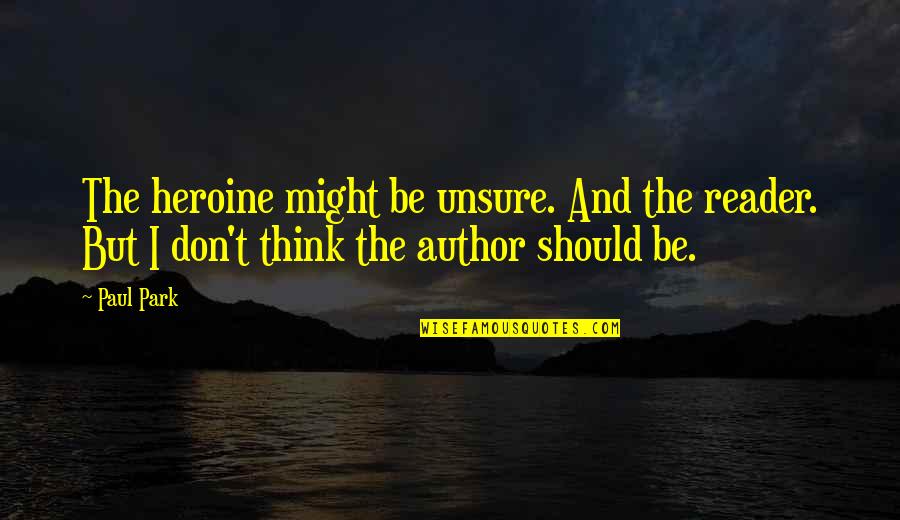 The heroine might be unsure. And the reader. But I don't think the author should be.

~ Paul Park

WISEFAMOUSQUOTES.COM